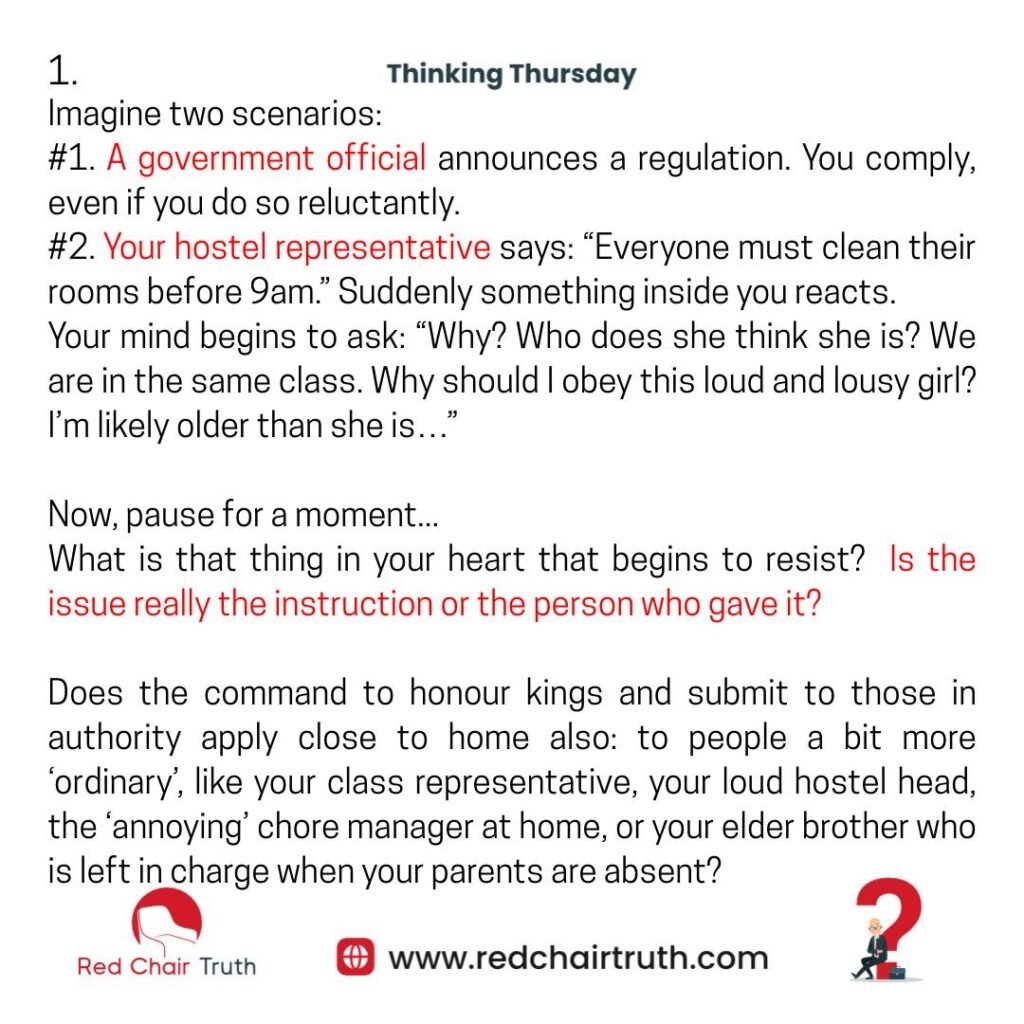 1.

Thinking Thursday

Imagine two scenarios:
#1. A government official announces a regulation. You comply, even if you do so reluctantly.
#2. Your hostel representative says: "Everyone must clean their rooms before 9am." Suddenly something inside you reacts.
Your mind begins to ask: "Why? Who does she think she is? We are in the same class. Why should I obey this loud and lousy girl? I'm likely older than she is…"

Now, pause for a moment…
What is that thing in your heart that begins to resist? Is the issue really the instruction or the person who gave it?

Does the command to honour kings and submit to those in authority apply close to home also: to people a bit more 'ordinary', like your class representative, your loud hostel head, the 'annoying' chore manager at home, or your elder brother who is left in charge when your parents are absent?

Red Chair Truth

www.redchairtruth.com